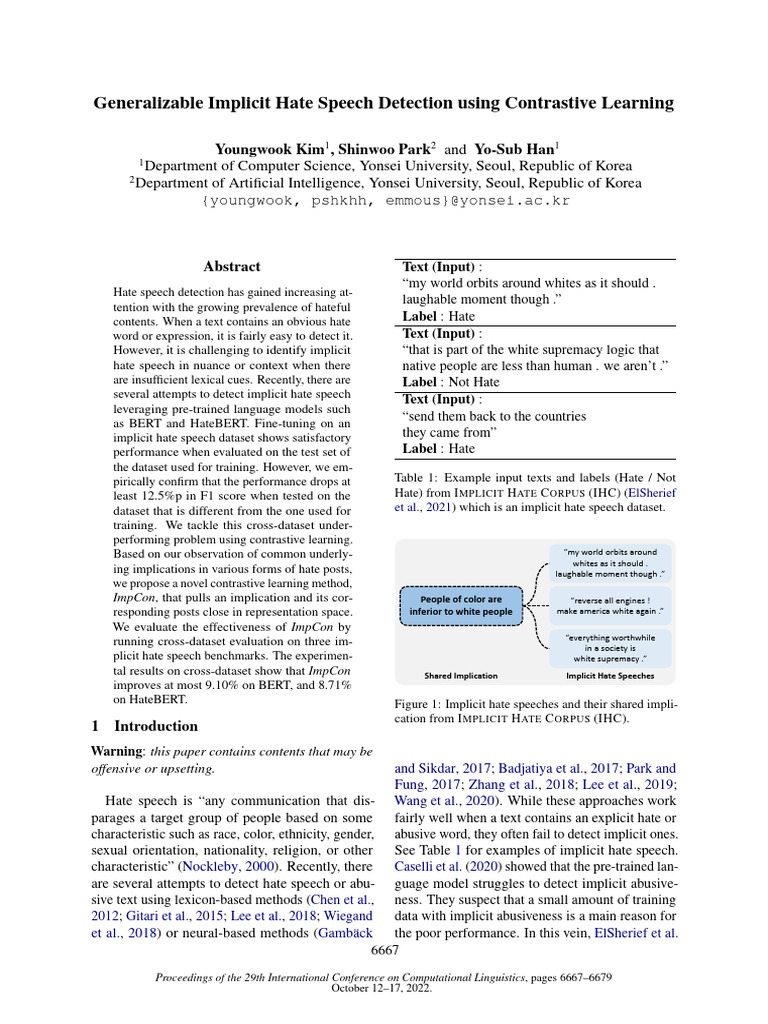 Generalizable Implicit Hate Speech Detection using Contrastive Learning

Youngwook Kim$^{1}$, Shinwoo Park$^{2}$ and Yo-Sub Han$^{1}$
$^{1}$Department of Computer Science, Yonsei University, Seoul, Republic of Korea
$^{2}$Department of Artificial Intelligence, Yonsei University, Seoul, Republic of Korea
{youngwook, pshkhh, emmous}@yonsei.ac.kr

Abstract

Hate speech detection has gained increasing attention with the growing prevalence of hateful contents. When a text contains an obvious hate word or expression, it is fairly easy to detect it. However, it is challenging to identify implicit hate speech in nuance or context when there are insufficient lexical cues. Recently, there are several attempts to detect implicit hate speech leveraging pre-trained language models such as BERT and HateBERT. Fine-tuning on an implicit hate speech dataset shows satisfactory performance when evaluated on the test set of the dataset used for training. However, we empirically confirm that the performance drops at least 12.5%p in F1 score when tested on the dataset that is different from the one used for training. We tackle this cross-dataset underperforming problem using contrastive learning. Based on our observation of common underlying implications in various forms of hate posts, we propose a novel contrastive learning method, ImpCon, that pulls an implication and its corresponding posts close in representation space. We evaluate the effectiveness of ImpCon by running cross-dataset evaluation on three implicit hate speech benchmarks. The experimental results on cross-dataset show that ImpCon improves at most 9.10% on BERT, and 8.71% on HateBERT.

1 Introduction

Warning: this paper contains contents that may be offensive or upsetting.

Hate speech is "any communication that disparages a target group of people based on some characteristic such as race, color, ethnicity, gender, sexual orientation, nationality, religion, or other characteristic" (Nockleby, 2000). Recently, there are several attempts to detect hate speech or abusive text using lexicon-based methods (Chen et al., 2012; Gitari et al., 2015; Lee et al., 2018; Wiegand et al., 2018) or neural-based methods (Gambäck

Text (Input) :
"my world orbits around whites as it should . laughable moment though ."
Label : Hate
Text (Input) :
"that is part of the white supremacy logic that native people are less than human . we aren't ."
Label : Not Hate
Text (Input) :
"send them back to the countries they came from"
Label : Hate

Table 1: Example input texts and labels (Hate / Not Hate) from IMPLICIT HATE CORPUS (IHC) (ElSherief et al., 2021) which is an implicit hate speech dataset.

People of color are inferior to white people

"my world orbits around whites as it should . laughable moment though ."

"reverse all engines ! make america white again ."

"everything worthwhile in a society is white supremacy ."

Shared Implication

Implicit Hate Speeches

Figure 1: Implicit hate speeches and their shared implication from IMPLICIT HATE CORPUS (IHC).

and Sikdar, 2017; Badjatiya et al., 2017; Park and Fung, 2017; Zhang et al., 2018; Lee et al., 2019; Wang et al., 2020). While these approaches work fairly well when a text contains an explicit hate or abusive word, they often fail to detect implicit ones. See Table 1 for examples of implicit hate speech. Caselli et al. (2020) showed that the pre-trained language model struggles to detect implicit abusiveness. They suspect that a small amount of training data with implicit abusiveness is a main reason for the poor performance. In this vein, ElSherief et al.

6667

Proceedings of the 29th International Conference on Computational Linguistics, pages 6667–6679
October 12–17, 2022.